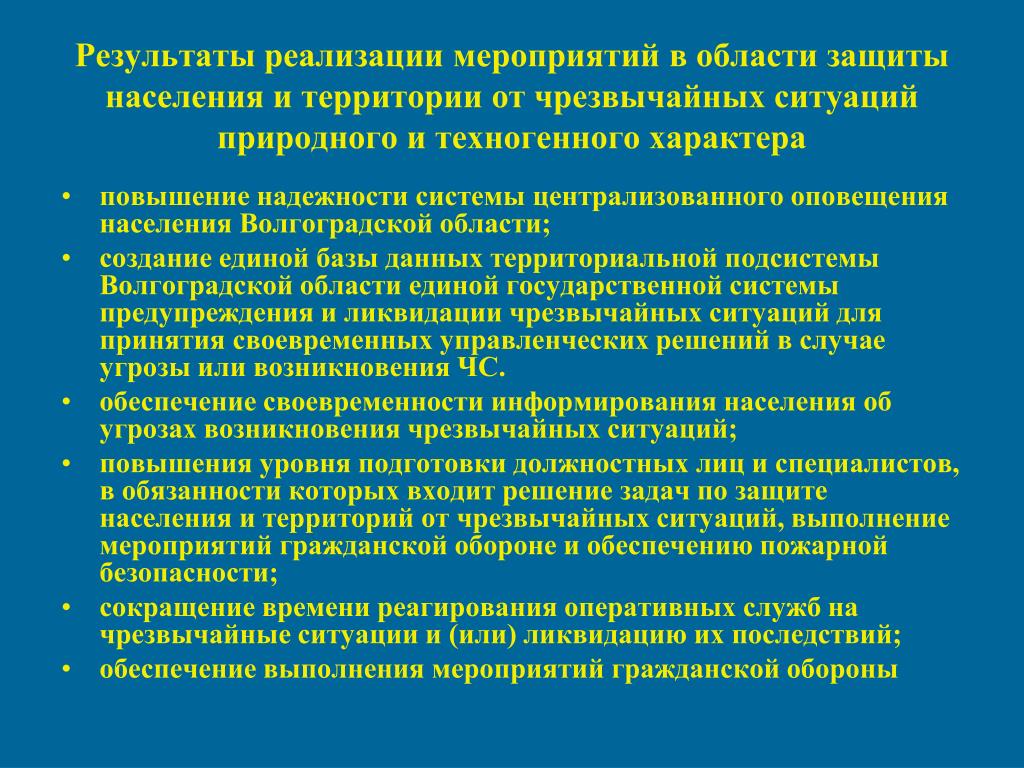 Результаты реализации мероприятий в области защиты населения и территории от чрезвычайных ситуаций природного и техногенного характера

• повышение надежности системы централизованного оповещения населения Волгоградской области;
• создание единой базы данных территориальной подсистемы Волгоградской области единой государственной системы предупреждения и ликвидации чрезвычайных ситуаций для принятия своевременных управленческих решений в случае угрозы или возникновения ЧС.
• обеспечение своевременности информирования населения об угрозах возникновения чрезвычайных ситуаций;
• повышения уровня подготовки должностных лиц и специалистов, в обязанности которых входит решение задач по защите населения и территорий от чрезвычайных ситуаций, выполнение мероприятий гражданской обороне и обеспечению пожарной безопасности;
• сокращение времени реагирования оперативных служб на чрезвычайные ситуации и (или) ликвидацию их последствий;
• обеспечение выполнения мероприятий гражданской обороны